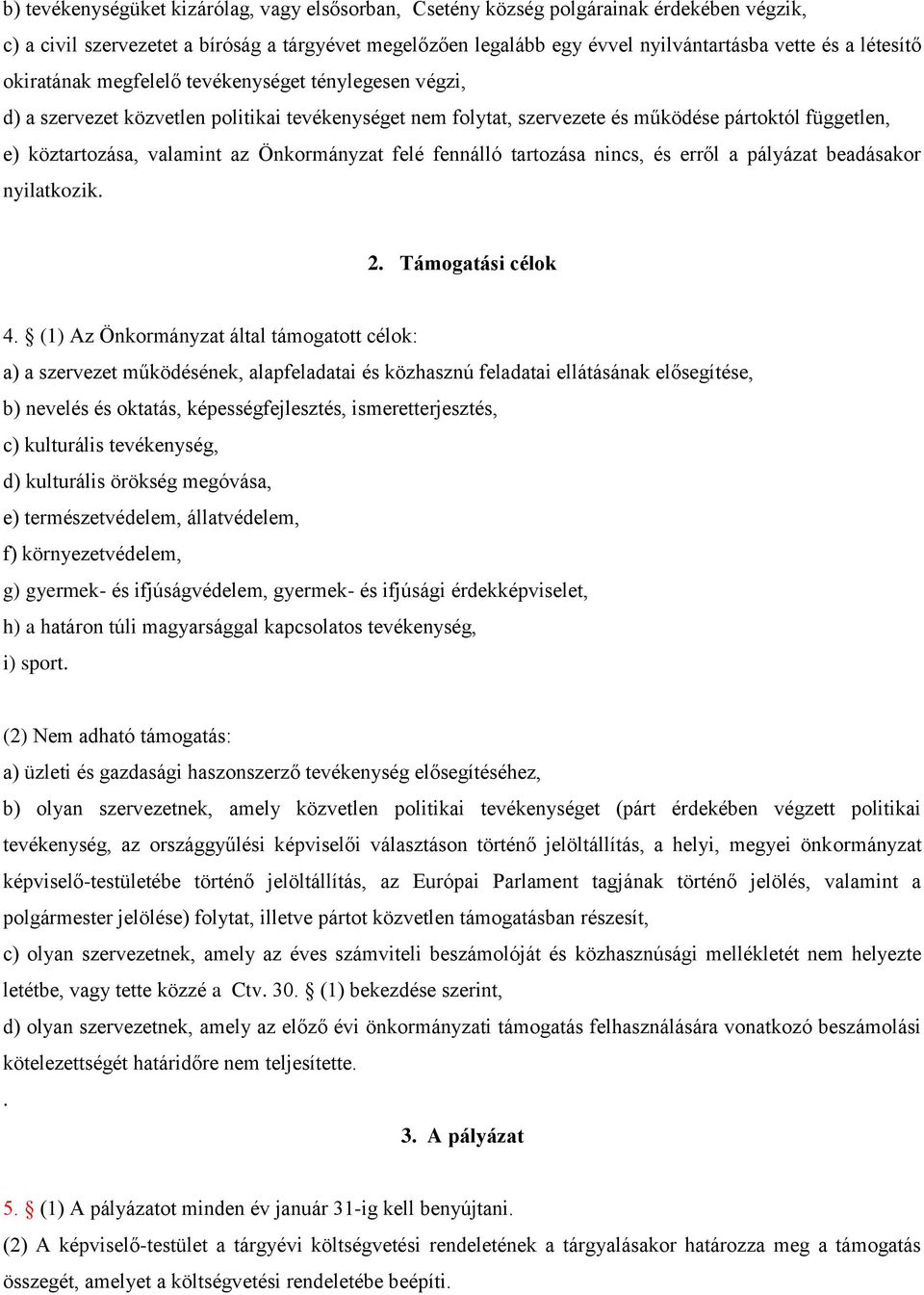 b) tevékenységüket kizárólag, vagy elsősorban, Csetény község polgárainak érdekében végzik,
c) a civil szervezetet a bíróság a tárgyévet megelőzően legalább egy évvel nyilvántartásba vette és a létesítő okiratának megfelelő tevékenységet ténylegesen végzi,
d) a szervezet közvetlen politikai tevékenységet nem folytat, szervezete és működése pártoktól független,
e) köztartozása, valamint az Önkormányzat felé fennálló tartozása nincs, és erről a pályázat beadásakor nyilatkozik.

2. Támogatási célok

4. § (1) Az Önkormányzat által támogatott célok:
a) a szervezet működésének, alapfeladatai és közhasznú feladatai ellátásának elősegítése,
b) nevelés és oktatás, képességfejlesztés, ismeretterjesztés,
c) kulturális tevékenység,
d) kulturális örökség megóvása,
e) természetvédelem, állatvédelem,
f) környezetvédelem,
g) gyermek- és ifjúságvédelem, gyermek- és ifjúsági érdekképviselet,
h) a határon túli magyarsággal kapcsolatos tevékenység,
i) sport.

(2) Nem adható támogatás:
a) üzleti és gazdasági haszonszerző tevékenység elősegítéséhez,
b) olyan szervezetnek, amely közvetlen politikai tevékenységet (párt érdekében végzett politikai tevékenység, az országgyűlési képviselői választáson történő jelöltállítás, a helyi, megyei önkormányzat képviselő-testületébe történő jelöltállítás, az Európai Parlament tagjának történő jelölés, valamint a polgármester jelölése) folytat, illetve pártot közvetlen támogatásban részesít,
c) olyan szervezetnek, amely az éves számviteli beszámolóját és közhasznúsági mellékletét nem helyezte letétbe, vagy tette közzé a Ctv. 30. § (1) bekezdése szerint,
d) olyan szervezetnek, amely az előző évi önkormányzati támogatás felhasználására vonatkozó beszámolási kötelezettségét határidőre nem teljesítette.
.

3. A pályázat

5. § (1) A pályázatot minden év január 31-ig kell benyújtani.
(2) A képviselő-testület a tárgyévi költségvetési rendeletének a tárgyalásakor határozza meg a támogatás összegét, amelyet a költségvetési rendeletébe beépíti.